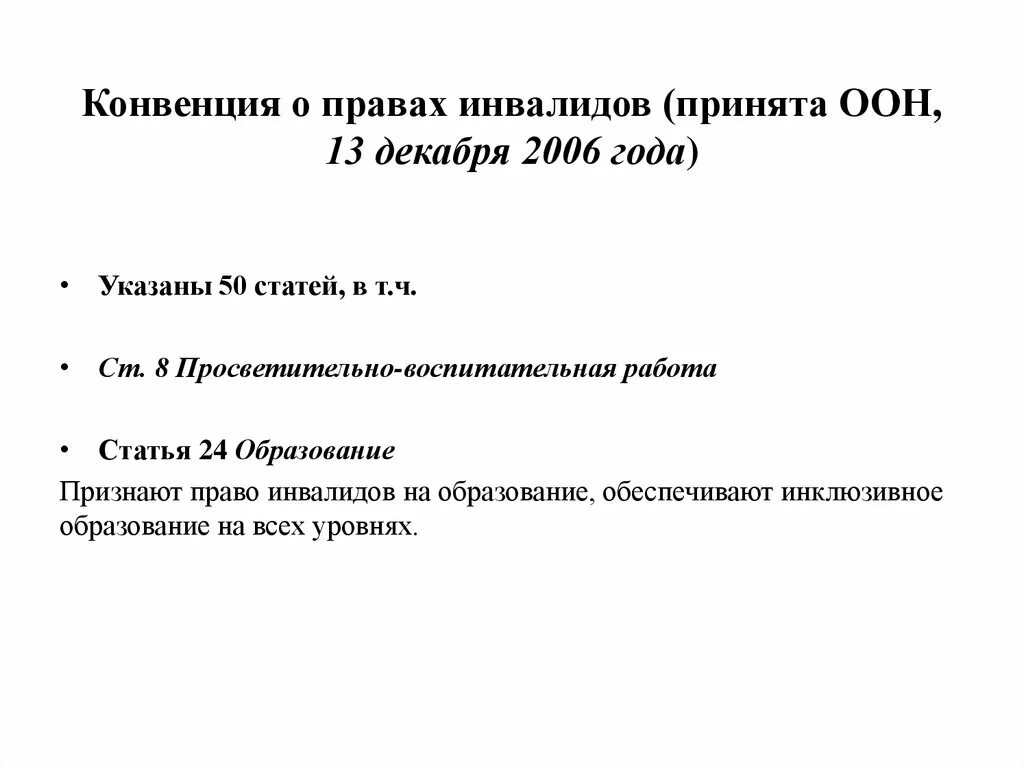 Конвенция о правах инвалидов (принята ООН, 13 декабря 2006 года)

• Указаны 50 статей, в т.ч.

• Ст. 8 Просветительно-воспитательная работа

• Статья 24 Образование

Признают право инвалидов на образование, обеспечивают инклюзивное образование на всех уровнях.